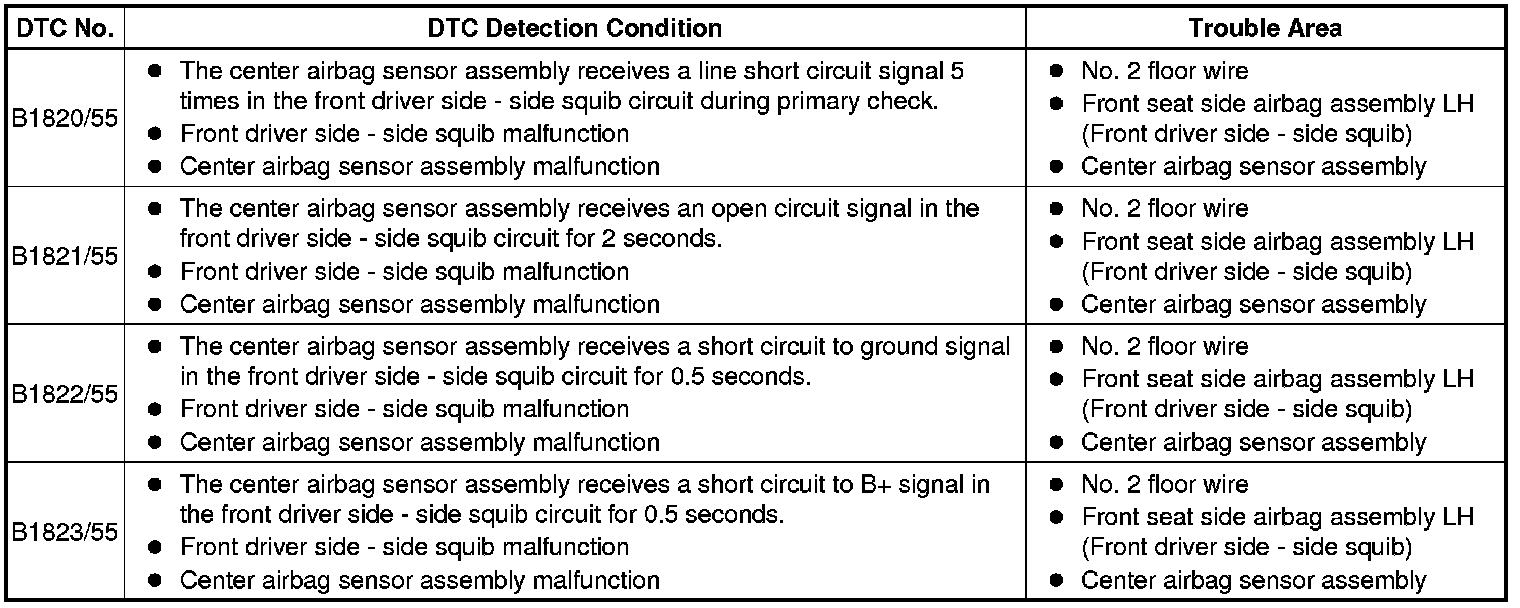 | DTC No. | DTC Detection Condition | Trouble Area |
|---|---|---|
| B1820/55 | • The center airbag sensor assembly receives a line short circuit signal 5 times in the front driver side - side squib circuit during primary check. • Front driver side - side squib malfunction • Center airbag sensor assembly malfunction | • No. 2 floor wire • Front seat side airbag assembly LH (Front driver side - side squib) • Center airbag sensor assembly |
| B1821/55 | • The center airbag sensor assembly receives an open circuit signal in the front driver side - side squib circuit for 2 seconds. • Front driver side - side squib malfunction • Center airbag sensor assembly malfunction | • No. 2 floor wire • Front seat side airbag assembly LH (Front driver side - side squib) • Center airbag sensor assembly |
| B1822/55 | • The center airbag sensor assembly receives a short circuit to ground signal in the front driver side - side squib circuit for 0.5 seconds. • Front driver side - side squib malfunction • Center airbag sensor assembly malfunction | • No. 2 floor wire • Front seat side airbag assembly LH (Front driver side - side squib) • Center airbag sensor assembly |
| B1823/55 | • The center airbag sensor assembly receives a short circuit to B+ signal in the front driver side - side squib circuit for 0.5 seconds. • Front driver side - side squib malfunction • Center airbag sensor assembly malfunction | • No. 2 floor wire • Front seat side airbag assembly LH (Front driver side - side squib) • Center airbag sensor assembly |